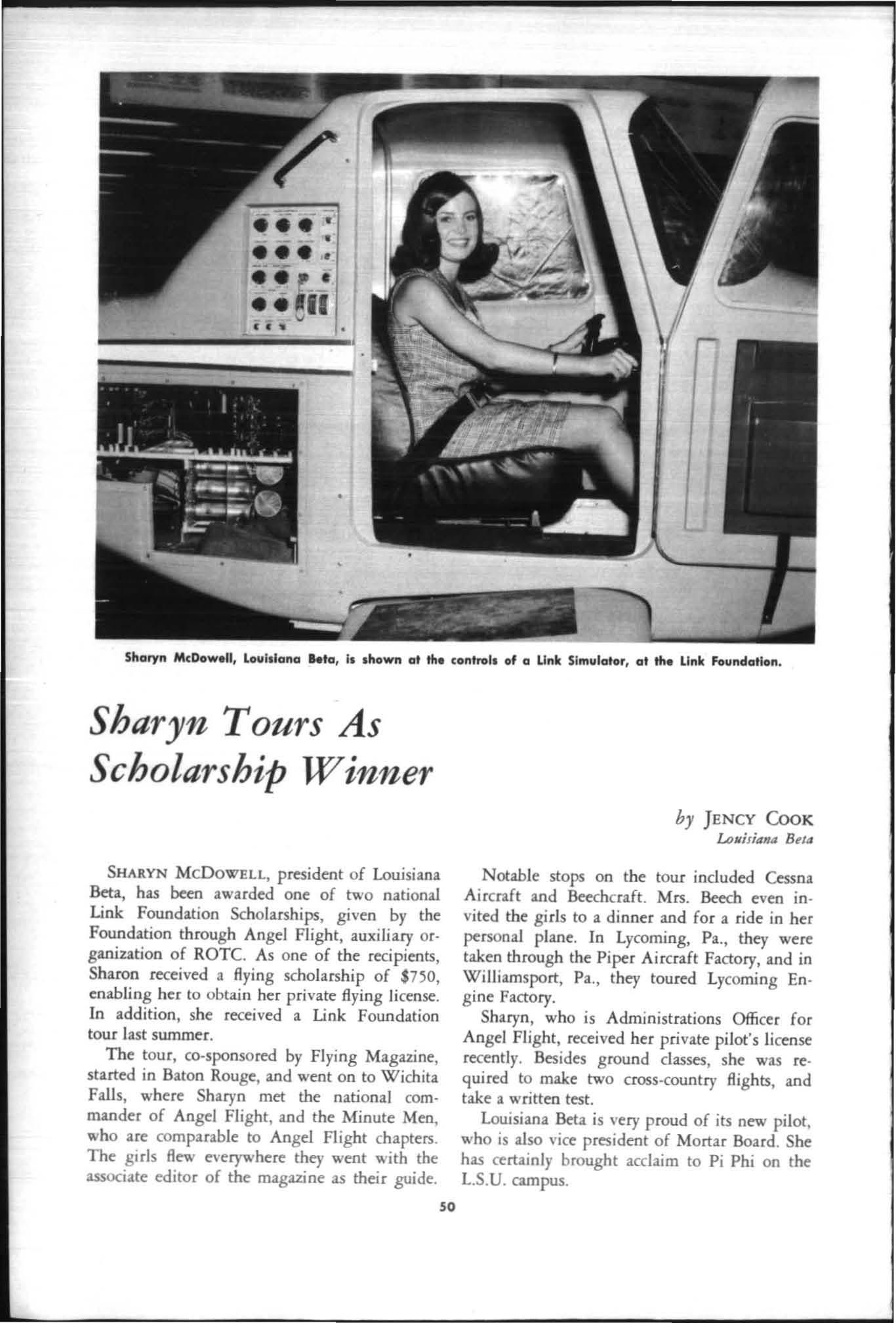 Sharyn McDowell, Louisiana Beta, is shown at the controls of a Link Simulator, at the Link Foundation.

Sharyn Tours As Scholarship Winner

by JENCY COOK
Louisiana Beta

SHARYN MCDOWELL, president of Louisiana Beta, has been awarded one of two national Link Foundation Scholarships, given by the Foundation through Angel Flight, auxiliary organization of ROTC. As one of the recipients, Sharon received a flying scholarship of $750, enabling her to obtain her private flying license. In addition, she received a Link Foundation tour last summer.

The tour, co-sponsored by Flying Magazine, started in Baton Rouge, and went on to Wichita Falls, where Sharyn met the national commander of Angel Flight, and the Minute Men, who are comparable to Angel Flight chapters. The girls flew everywhere they went with the associate editor of the magazine as their guide.

Notable stops on the tour included Cessna Aircraft and Beechcraft. Mrs. Beech even invited the girls to a dinner and for a ride in her personal plane. In Lycoming, Pa., they were taken through the Piper Aircraft Factory, and in Williamsport, Pa., they toured Lycoming Engine Factory.

Sharyn, who is Administrations Officer for Angel Flight, received her private pilot's license recently. Besides ground classes, she was required to make two cross-country flights, and take a written test.

Louisiana Beta is very proud of its new pilot, who is also vice president of Mortar Board. She has certainly brought acclaim to Pi Phi on the L.S.U. campus.

50